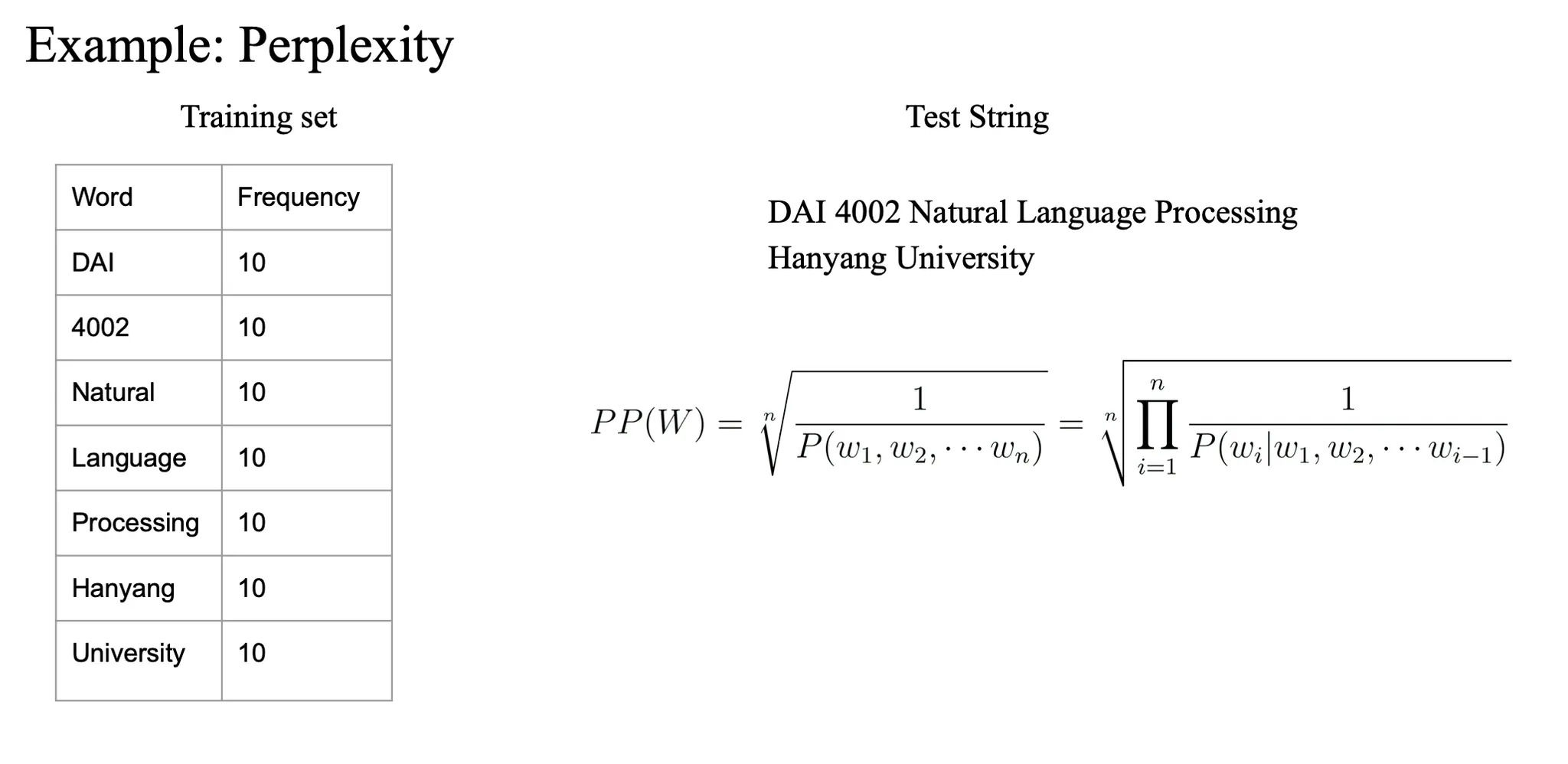 Example: Perplexity

Training set

| Word | Frequency |
|---|---|
| DAI | 10 |
| 4002 | 10 |
| Natural | 10 |
| Language | 10 |
| Processing | 10 |
| Hanyang | 10 |
| University | 10 |

Test String

DAI 4002 Natural Language Processing
Hanyang University

$PP(W) = \sqrt[n]{\frac{1}{P(w_1, w_2, \cdots w_n)}} = \sqrt[n]{\prod_{i=1}^{n} \frac{1}{P(w_i|w_1, w_2, \cdots w_{i-1})}}$